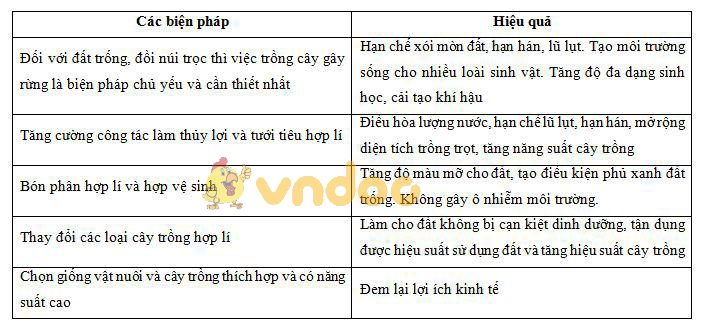 | Các biện pháp | Hiệu quả |
|---|---|
| Đối với đất trống, đồi núi trọc thì việc trồng cây gây rừng là biện pháp chủ yếu và cần thiết nhất | Hạn chế xói mòn đất, hạn hán, lũ lụt. Tạo môi trường sống cho nhiều loài sinh vật. Tăng độ đa dạng sinh học, cải tạo khí hậu |
| Tăng cường công tác làm thủy lợi và tưới tiêu hợp lí | Điều hòa lượng nước, hạn chế lũ lụt, hạn hán, mở rộng diện tích trồng trọt, tăng năng suất cây trồng |
| Bón phân hợp lí và hợp vệ sinh | Tăng độ màu mỡ cho đất, tạo điều kiện phủ xanh đất trống. Không gây ô nhiễm môi trường. |
| Thay đổi các loại cây trồng hợp lí | Làm cho đất không bị cạn kiệt dinh dưỡng, tận dụng được hiệu suất sử dụng đất và tăng hiệu suất cây trồng |
| Chọn giống vật nuôi và cây trồng thích hợp và có năng suất cao | Đem lại lợi ích kinh tế |

vndoc